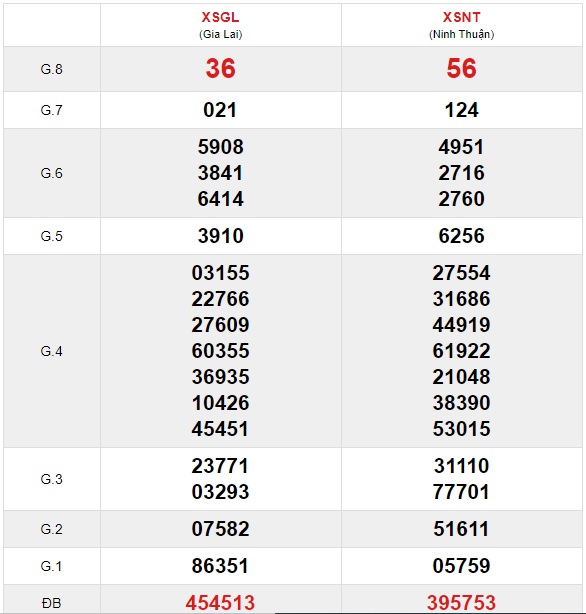 |  | XSGL (Gia Lai) | XSNT (Ninh Thuận) |
|---|---|---|
| G.8 | 36 | 56 |
| G.7 | 021 | 124 |
| G.6 | 5908 3841 6414 | 4951 2716 2760 |
| G.5 | 3910 | 6256 |
| G.4 | 03155 22766 27609 60355 36935 10426 45451 | 27554 31686 44919 61922 21048 38390 53015 |
| G.3 | 23771 03293 | 31110 77701 |
| G.2 | 07582 | 51611 |
| G.1 | 86351 | 05759 |
| ĐB | 454513 | 395753 |